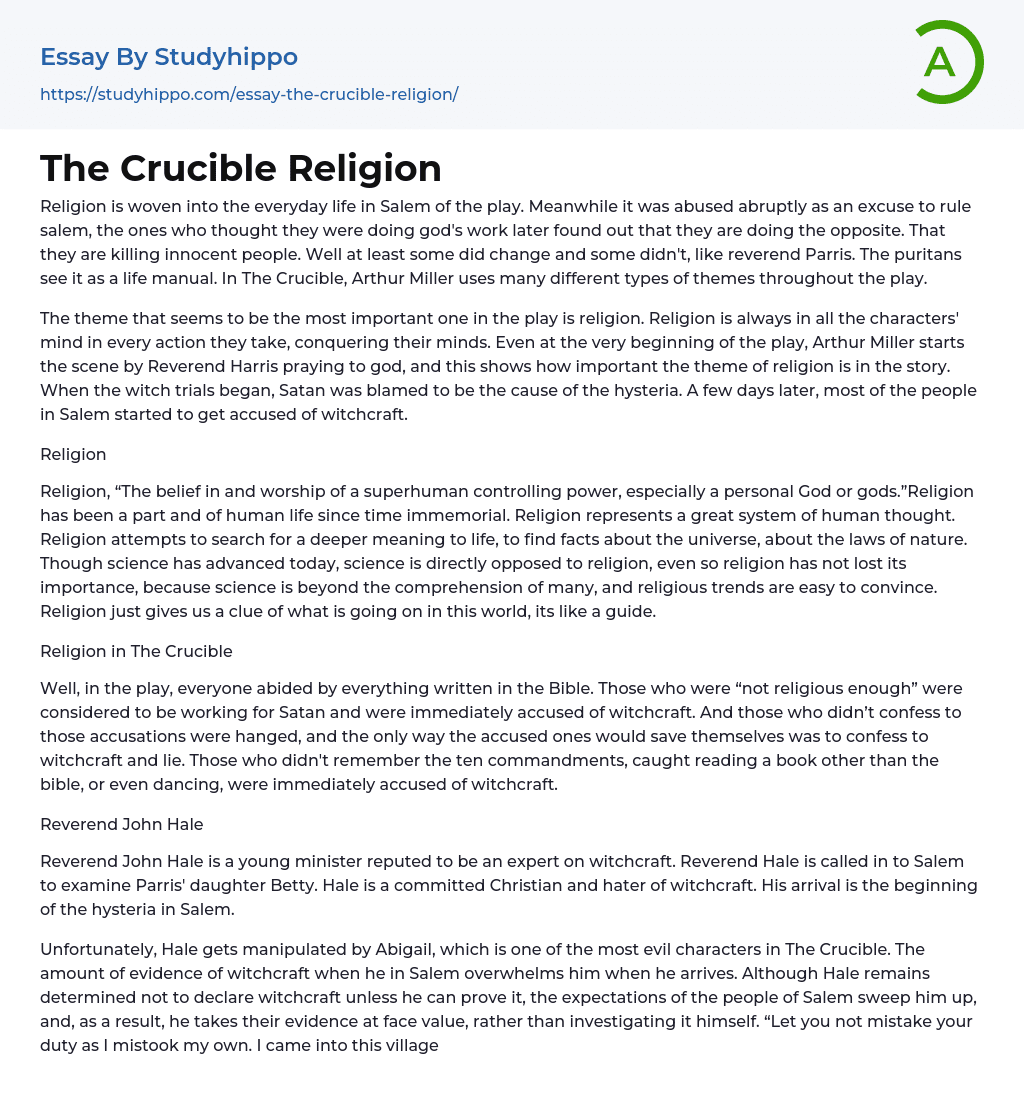 Essay By Studyhippo
https://studyhippo.com/essay-the-crucible-religion/

A

The Crucible Religion

Religion is woven into the everyday life in Salem of the play. Meanwhile it was abused abruptly as an excuse to rule salem, the ones who thought they were doing god's work later found out that they are doing the opposite. That they are killing innocent people. Well at least some did change and some didn't, like reverend Parris. The puritans see it as a life manual. In The Crucible, Arthur Miller uses many different types of themes throughout the play.

The theme that seems to be the most important one in the play is religion. Religion is always in all the characters' mind in every action they take, conquering their minds. Even at the very beginning of the play, Arthur Miller starts the scene by Reverend Harris praying to god, and this shows how important the theme of religion is in the story. When the witch trials began, Satan was blamed to be the cause of the hysteria. A few days later, most of the people in Salem started to get accused of witchcraft.

Religion

Religion, “The belief in and worship of a superhuman controlling power, especially a personal God or gods.”Religion has been a part and of human life since time immemorial. Religion represents a great system of human thought. Religion attempts to search for a deeper meaning to life, to find facts about the universe, about the laws of nature. Though science has advanced today, science is directly opposed to religion, even so religion has not lost its importance, because science is beyond the comprehension of many, and religious trends are easy to convince. Religion just gives us a clue of what is going on in this world, its like a guide.

Religion in The Crucible

Well, in the play, everyone abided by everything written in the Bible. Those who were “not religious enough” were considered to be working for Satan and were immediately accused of witchcraft. And those who didn’t confess to those accusations were hanged, and the only way the accused ones would save themselves was to confess to witchcraft and lie. Those who didn't remember the ten commandments, caught reading a book other than the bible, or even dancing, were immediately accused of witchcraft.

Reverend John Hale

Reverend John Hale is a young minister reputed to be an expert on witchcraft. Reverend Hale is called in to Salem to examine Parris' daughter Betty. Hale is a committed Christian and hater of witchcraft. His arrival is the beginning of the hysteria in Salem.

Unfortunately, Hale gets manipulated by Abigail, which is one of the most evil characters in The Crucible. The amount of evidence of witchcraft when he in Salem overwhelms him when he arrives. Although Hale remains determined not to declare witchcraft unless he can prove it, the expectations of the people of Salem sweep him up, and, as a result, he takes their evidence at face value, rather than investigating it himself. “Let you not mistake your duty as I mistook my own. I came into this village